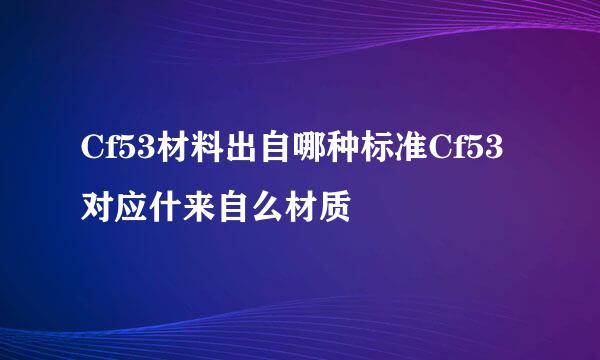 Cf53材料出自哪种标准Cf53对应什来自么材质